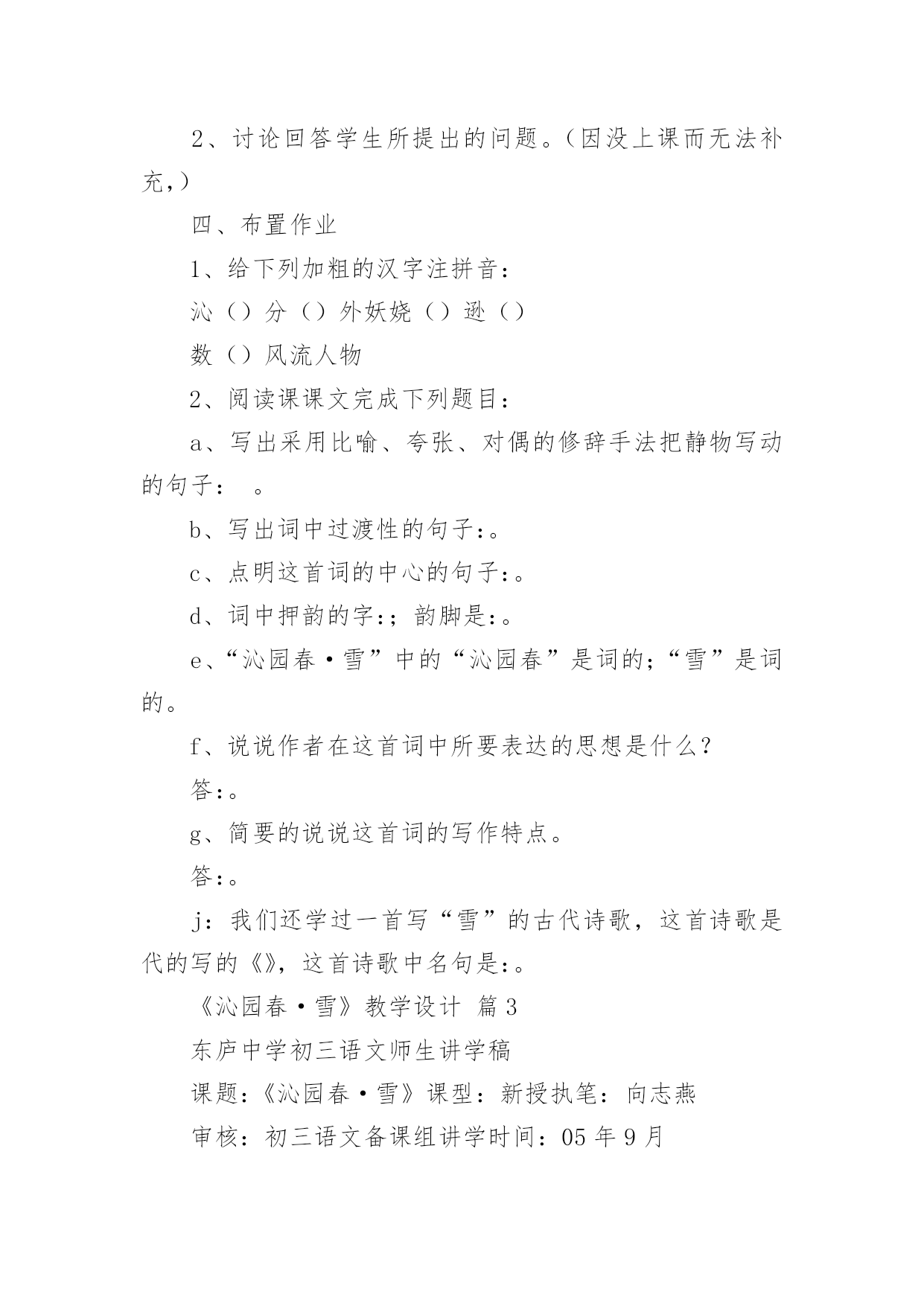 2、讨论回答学生所提出的问题。（因没上课而无法补充，）

四、布置作业

1、给下列加粗的汉字注拼音：

沁（）分（）外妖娆（）逊（）

数（）风流人物

2、阅读课课文完成下列题目：

a、写出采用比喻、夸张、对偶的修辞手法把静物写动的句子：　。

b、写出词中过渡性的句子：。

c、点明这首词的中心的句子：。

d、词中押韵的字：；韵脚是：。

e、“沁园春·雪”中的“沁园春”是词的；“雪”是词的。

f、说说作者在这首词中所要表达的思想是什么？

答：。

g、简要的说说这首词的写作特点。

答：。

j：我们还学过一首写“雪”的古代诗歌，这首诗歌是代的写的《》，这首诗歌中名句是：。

《沁园春·雪》教学设计 篇3

东庐中学初三语文师生讲学稿

课题：《沁园春·雪》课型：新授执笔：向志燕

审核：初三语文备课组讲学时间：05年9月